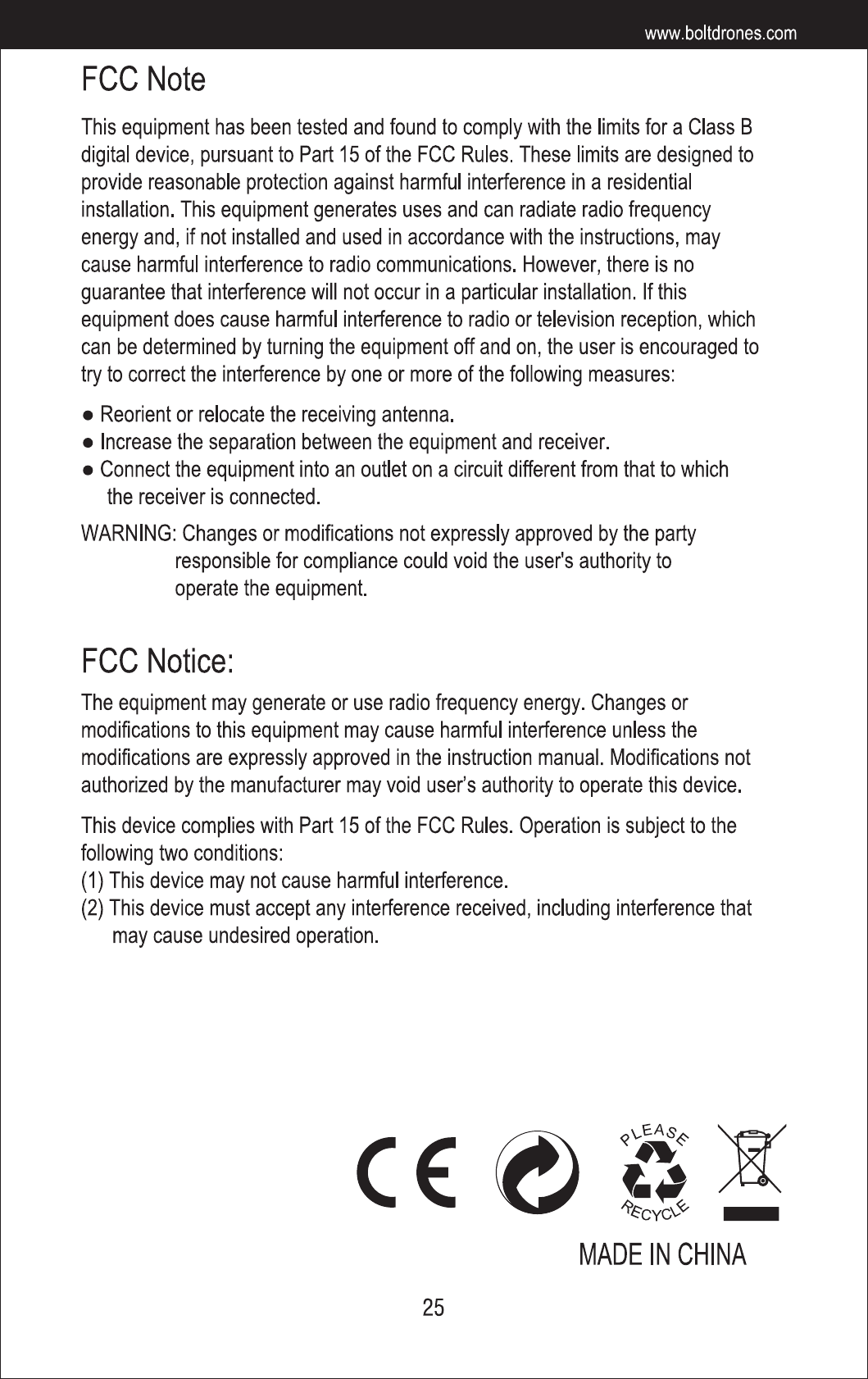 www.boltdrones.com

FCC Note

This equipment has been tested and found to comply with the limits for a Class B digital device, pursuant to Part 15 of the FCC Rules. These limits are designed to provide reasonable protection against harmful interference in a residential installation. This equipment generates uses and can radiate radio frequency energy and, if not installed and used in accordance with the instructions, may cause harmful interference to radio communications. However, there is no guarantee that interference will not occur in a particular installation. If this equipment does cause harmful interference to radio or television reception, which can be determined by turning the equipment off and on, the user is encouraged to try to correct the interference by one or more of the following measures:

● Reorient or relocate the receiving antenna.
● Increase the separation between the equipment and receiver.
● Connect the equipment into an outlet on a circuit different from that to which the receiver is connected.

WARNING: Changes or modifications not expressly approved by the party responsible for compliance could void the user's authority to operate the equipment.

FCC Notice:

The equipment may generate or use radio frequency energy. Changes or modifications to this equipment may cause harmful interference unless the modifications are expressly approved in the instruction manual. Modifications not authorized by the manufacturer may void user's authority to operate this device.

This device complies with Part 15 of the FCC Rules. Operation is subject to the following two conditions:
(1) This device may not cause harmful interference.
(2) This device must accept any interference received, including interference that may cause undesired operation.

CE

PLEASE
RECYCLE

MADE IN CHINA

25